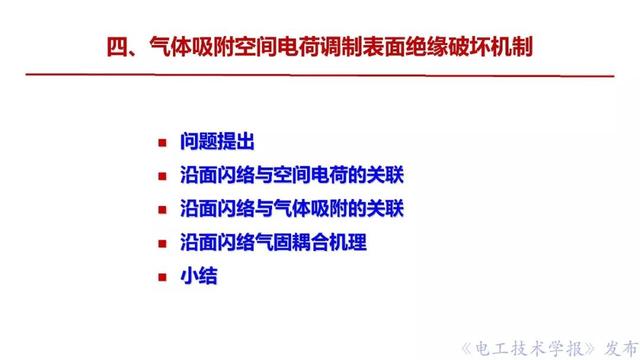 四、气体吸附空间电荷调制表面绝缘破坏机制

■ 问题提出
■ 沿面闪络与空间电荷的关联
■ 沿面闪络与气体吸附的关联
■ 沿面闪络气固耦合机理
■ 小结

《电工技术学报》发布